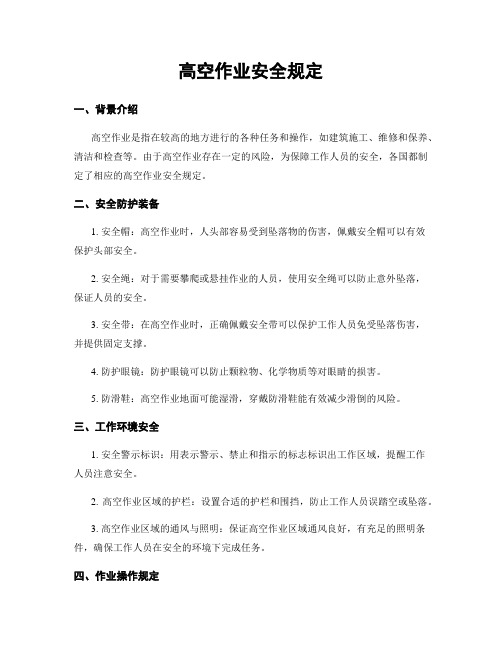 高空作业安全规定

一、背景介绍

高空作业是指在较高的地方进行的各种任务和操作，如建筑施工、维修和保养、清洁和检查等。由于高空作业存在一定的风险，为保障工作人员的安全，各国都制定了相应的高空作业安全规定。

二、安全防护装备

1. 安全帽：高空作业时，人头部容易受到坠落物的伤害，佩戴安全帽可以有效保护头部安全。

2. 安全绳：对于需要攀爬或悬挂作业的人员，使用安全绳可以防止意外坠落，保证人员的安全。

3. 安全带：在高空作业时，正确佩戴安全带可以保护工作人员免受坠落伤害，并提供固定支撑。

4. 防护眼镜：防护眼镜可以防止颗粒物、化学物质等对眼睛的损害。

5. 防滑鞋：高空作业地面可能湿滑，穿戴防滑鞋能有效减少滑倒的风险。

三、工作环境安全

1. 安全警示标识：用表示警示、禁止和指示的标志标识出工作区域，提醒工作人员注意安全。

2. 高空作业区域的护栏：设置合适的护栏和围挡，防止工作人员误踏空或坠落。

3. 高空作业区域的通风与照明：保证高空作业区域通风良好，有充足的照明条件，确保工作人员在安全的环境下完成任务。

四、作业操作规定